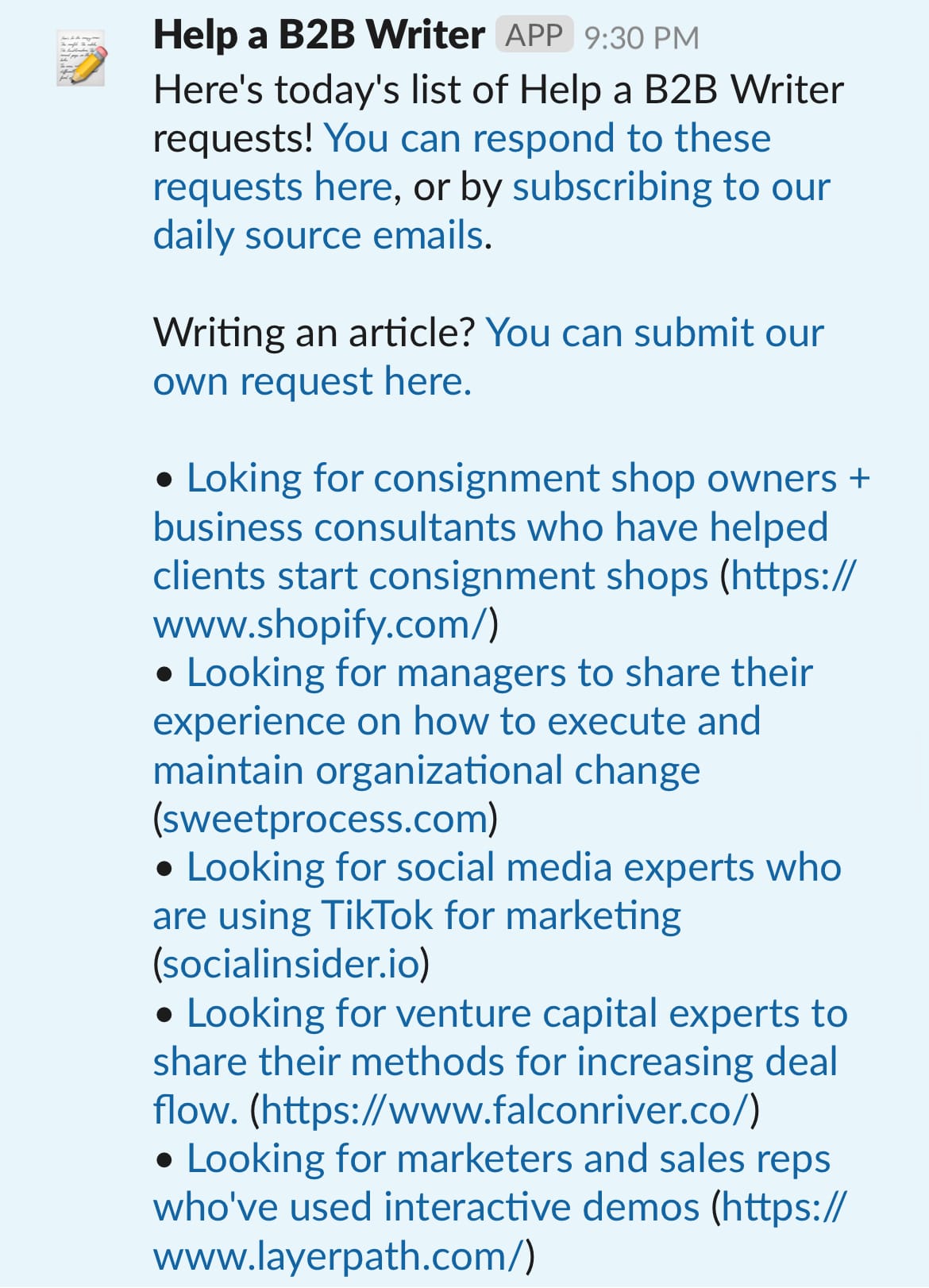 Help a B2B Writer APP 9:30 PM
Here's today's list of Help a B2B Writer requests! You can respond to these requests here, or by subscribing to our daily source emails.

Writing an article? You can submit our own request here.

• Loking for consignment shop owners + business consultants who have helped clients start consignment shops (https://www.shopify.com/)
• Looking for managers to share their experience on how to execute and maintain organizational change (sweetprocess.com)
• Looking for social media experts who are using TikTok for marketing (socialinsider.io)
• Looking for venture capital experts to share their methods for increasing deal flow. (https://www.falconriver.co/)
• Looking for marketers and sales reps who've used interactive demos (https://www.layerpath.com/)